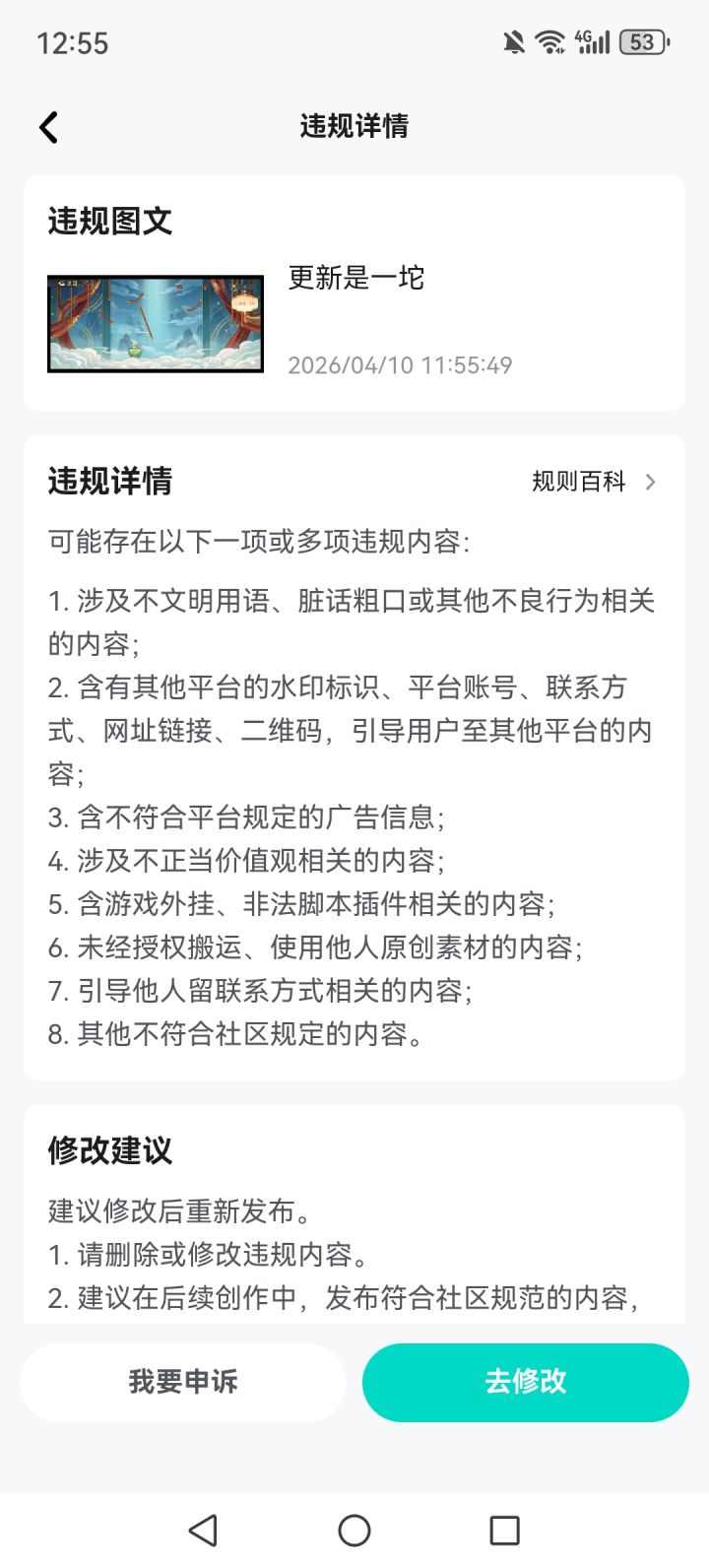 12:55 4G 53

违规详情

违规图文

更新是一坨

2026/04/10 11:55:49

违规详情 规则百科

可能存在以下一项或多项违规内容:

1. 涉及不文明用语、脏话粗口或其他不良行为相关的内容;
2. 含有其他平台的水印标识、平台账号、联系方式、网址链接、二维码，引导用户至其他平台的内容;
3. 含不符合平台规定的广告信息;
4. 涉及不正当价值观相关的内容;
5. 含游戏外挂、非法脚本插件相关的内容;
6. 未经授权搬运、使用他人原创素材的内容;
7. 引导他人留联系方式相关的内容;
8. 其他不符合社区规定的内容。

修改建议

建议修改后重新发布。
1. 请删除或修改违规内容。
2. 建议在后续创作中，发布符合社区规范的内容,

我要申诉 去修改